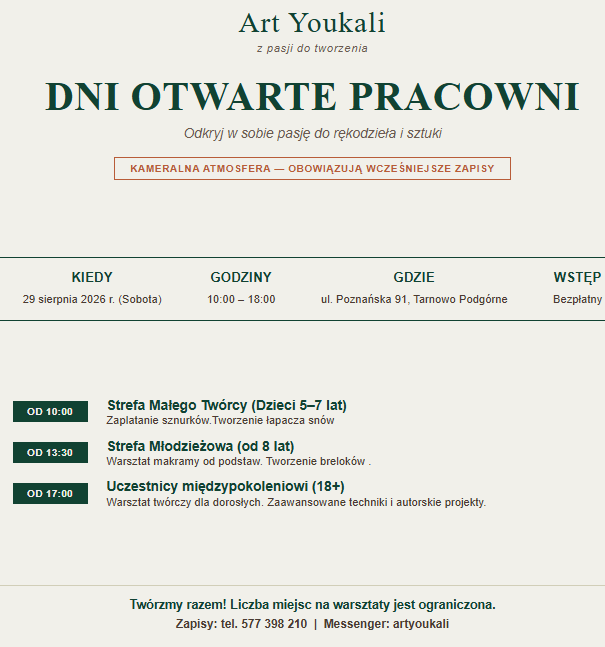 Art Youkali
z pasji do tworzenia

DNI OTWARTE PRACOWNI

Odkryj w sobie pasję do rękodzieła i sztuki

KAMERALNA ATMOSFERA — OBOWIĄZUJĄ WCZEŚNIEJSZE ZAPISY

| KIEDY | GODZINY | GDZIE | WSTĘP |
|---|---|---|---|
| 29 sierpnia 2026 r. (Sobota) | 10:00 – 18:00 | ul. Poznańska 91, Tarnowo Podgórne | Bezpłatny |

OD 10:00
Strefa Małego Twórcy (Dzieci 5–7 lat)
Zaplatanie sznurków.Tworzenie łapacza snów

OD 13:30
Strefa Młodzieżowa (od 8 lat)
Warsztat makramy od podstaw. Tworzenie breloków .

OD 17:00
Uczestnicy międzypokoleniowi (18+)
Warsztat twórczy dla dorosłych. Zaawansowane techniki i autorskie projekty.

Twórzmy razem! Liczba miejsc na warsztaty jest ograniczona.
Zapisy: tel. 577 398 210 | Messenger: artyoukali